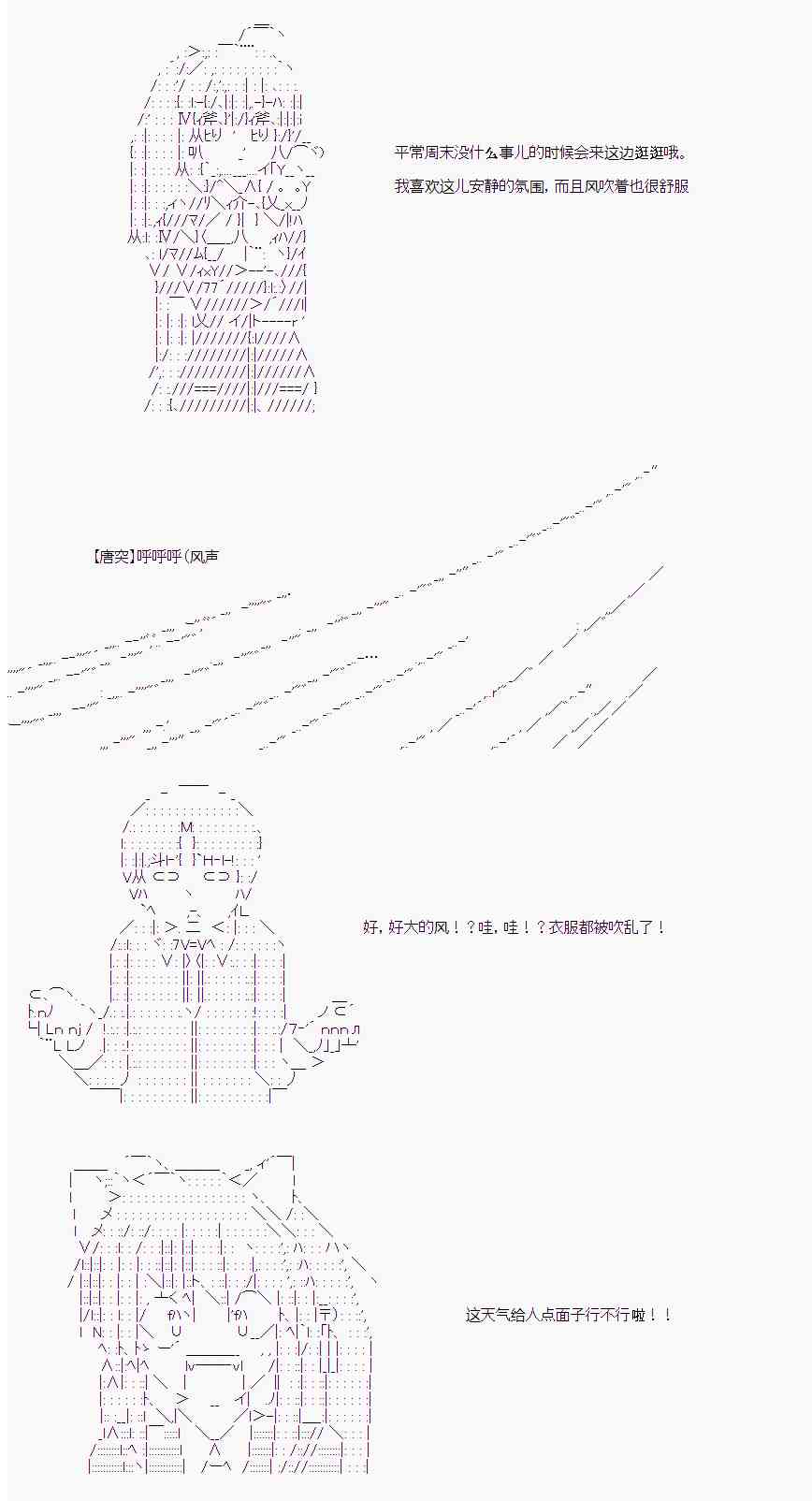 平常周末没什么事儿的时候会来这边逛逛哦。

我喜欢这儿安静的氛围，而且风吹着也很舒服

【唐突】呼呼呼(风声

好，好大的风！？哇，哇！？衣服都被吹乱了！

这天气给人点面子行不行啦！！